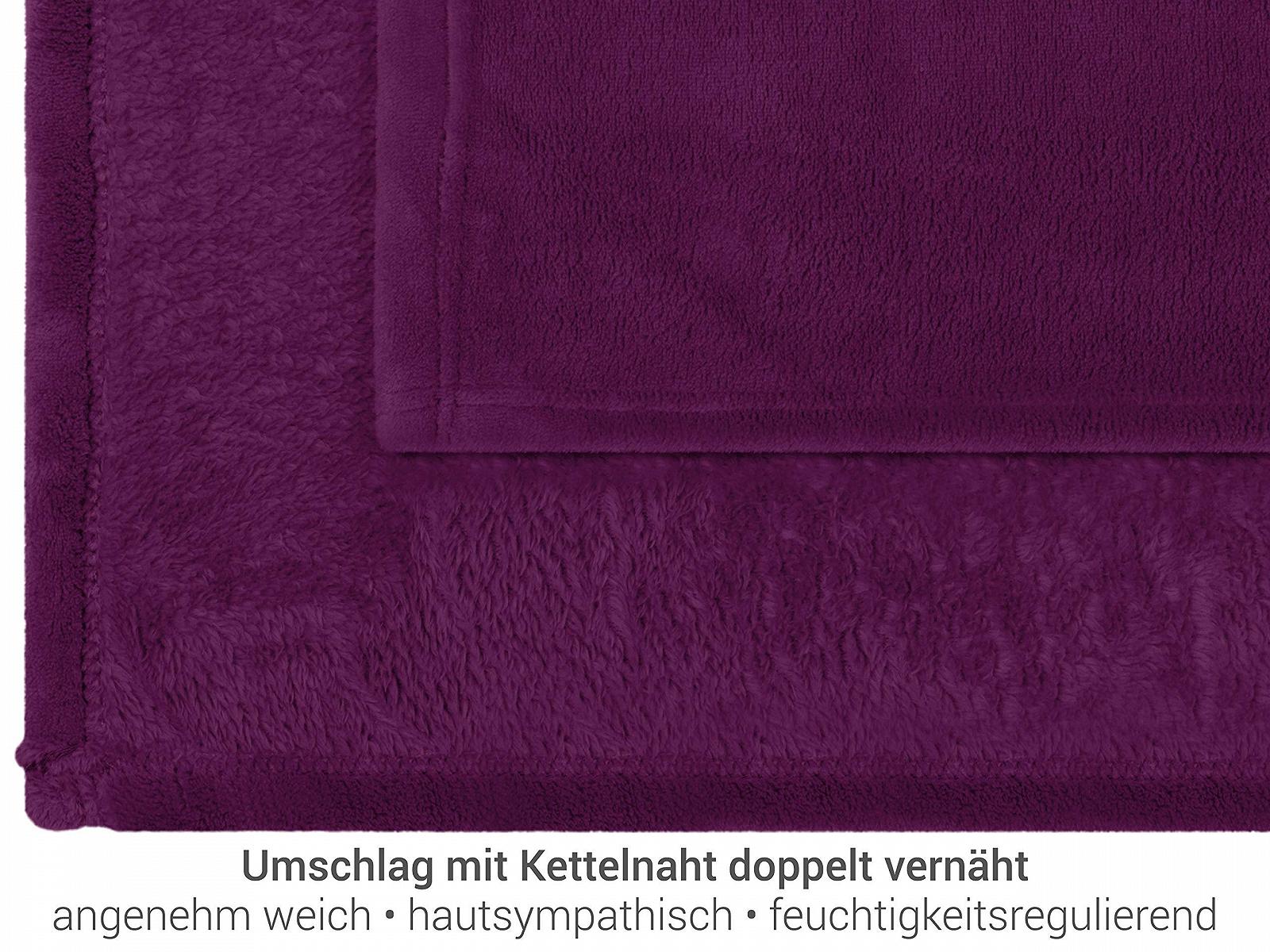 Umschlag mit Kettelnaht doppelt vernäht
angenehm weich • hautsympathisch • feuchtigkeitsregulierend